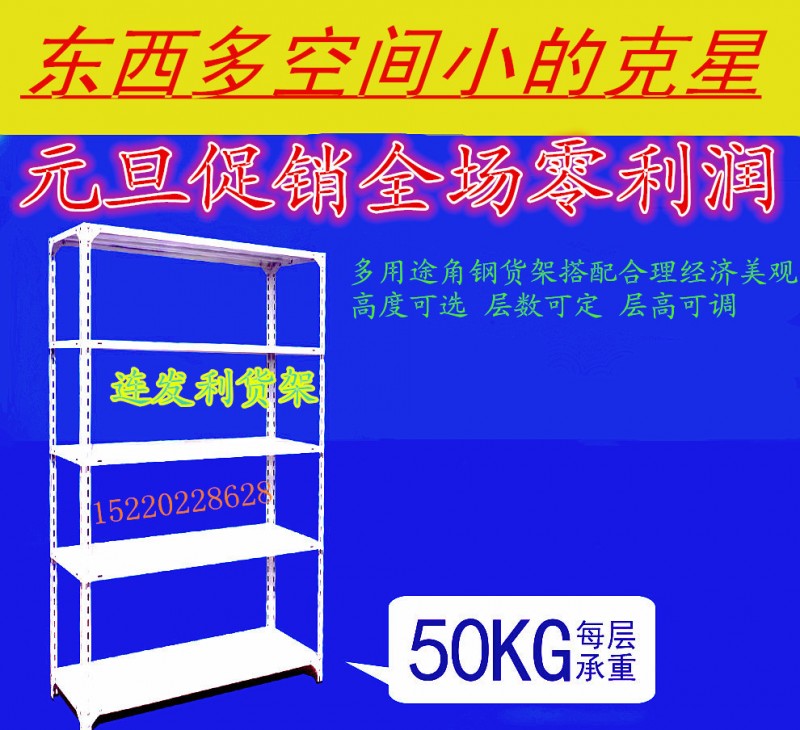 东西多空间小的克星

元旦促销全场零利润

多用途角钢货架搭配合理经济美观
高度可选 层数可定 层高可调

连发利货架

15220228628

50KG 每层承重